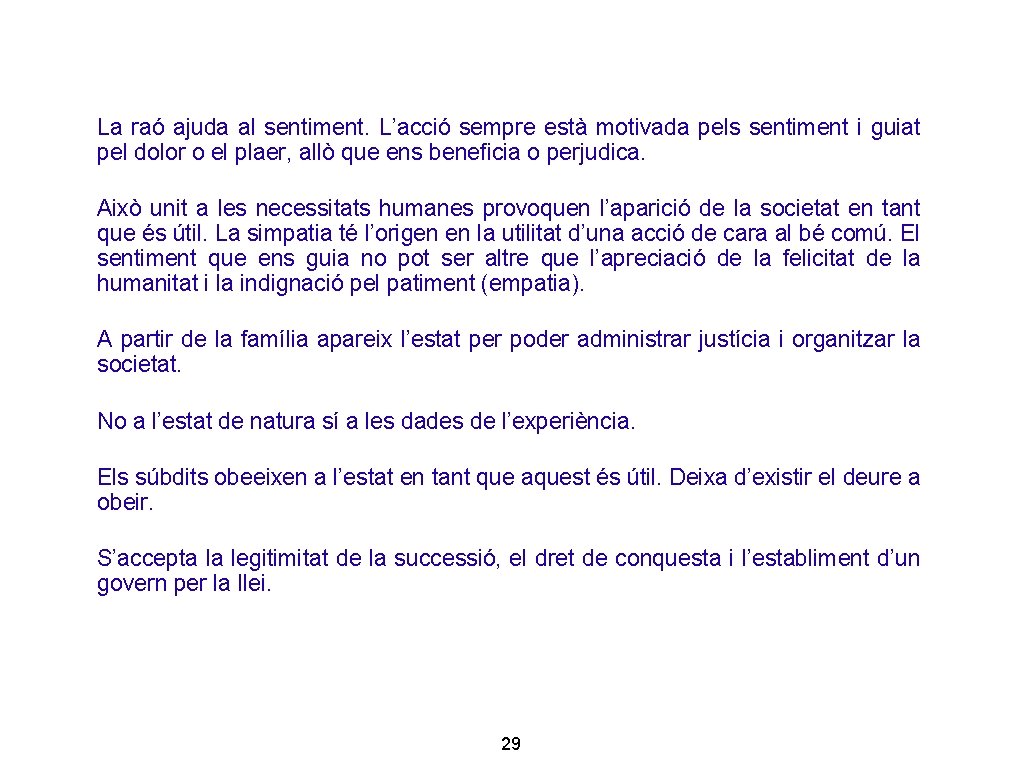 La raó ajuda al sentiment. L’acció sempre està motivada pels sentiment i guiat pel dolor o el plaer, allò que ens beneficia o perjudica.

Això unit a les necessitats humanes provoquen l’aparició de la societat en tant que és útil. La simpatia té l’origen en la utilitat d’una acció de cara al bé comú. El sentiment que ens guia no pot ser altre que l’apreciació de la felicitat de la humanitat i la indignació pel patiment (empatia).

A partir de la família apareix l’estat per poder administrar justícia i organitzar la societat.

No a l’estat de natura sí a les dades de l’experiència.

Els súbdits obeeixen a l’estat en tant que aquest és útil. Deixa d’existir el deure a obeir.

S’accepta la legitimitat de la successió, el dret de conquesta i l’establiment d’un govern per la llei.

29